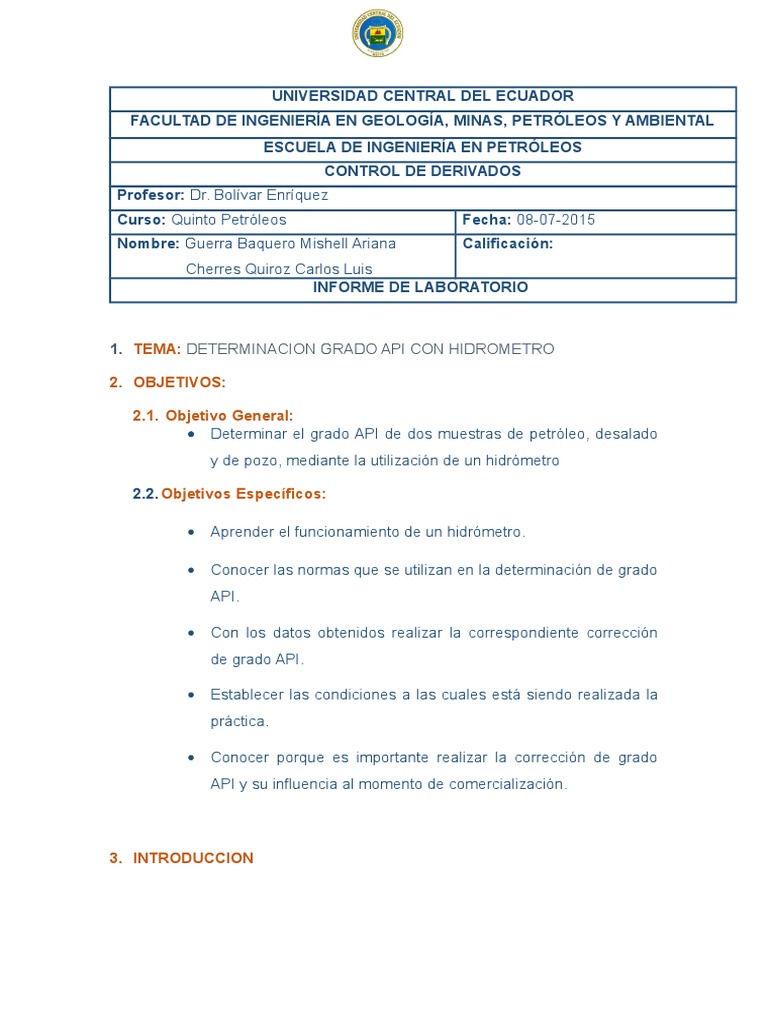 | UNIVERSIDAD CENTRAL DEL ECUADOR | |
|---|---|
| FACULTAD DE INGENIERÍA EN GEOLOGÍA, MINAS, PETRÓLEOS Y AMBIENTAL | |
| ESCUELA DE INGENIERÍA EN PETRÓLEOS | |
| CONTROL DE DERIVADOS | |
| Profesor: Dr. Bolívar Enríquez | |
| Curso: Quinto Petróleos | Fecha: 08-07-2015 |
| Nombre: Guerra Baquero Mishell Ariana Cherres Quiroz Carlos Luis | Calificación: |
| INFORME DE LABORATORIO | |

1. TEMA: DETERMINACION GRADO API CON HIDROMETRO

2. OBJETIVOS:

2.1. Objetivo General:

• Determinar el grado API de dos muestras de petróleo, desalado y de pozo, mediante la utilización de un hidrómetro

2.2. Objetivos Específicos:

• Aprender el funcionamiento de un hidrómetro.

• Conocer las normas que se utilizan en la determinación de grado API.

• Con los datos obtenidos realizar la correspondiente corrección de grado API.

• Establecer las condiciones a las cuales está siendo realizada la práctica.

• Conocer porque es importante realizar la corrección de grado API y su influencia al momento de comercialización.

3. INTRODUCCION